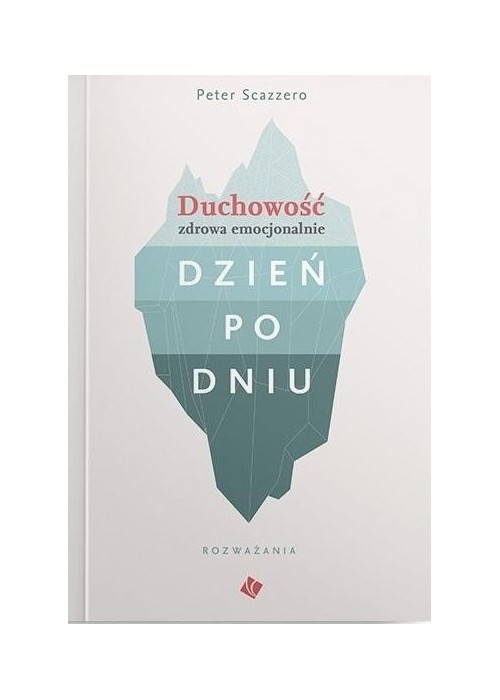 Peter Scazzero

Duchowość
zdrowa emocjonalnie

DZIEŃ
PO
DNIU

ROZWAŻANIA